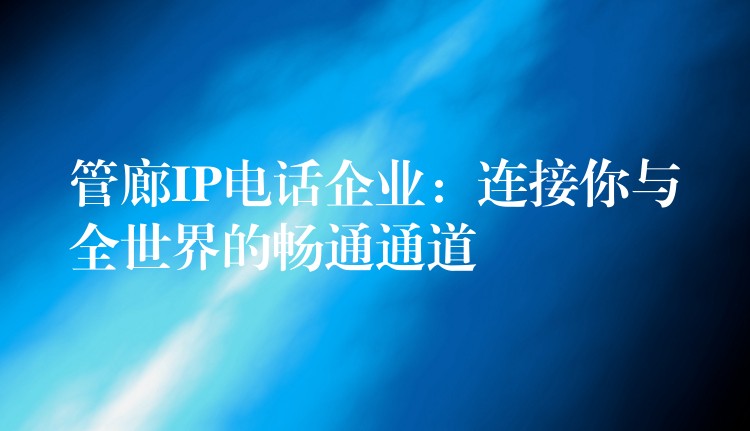 管廊IP电话企业：连接你与全世界的畅通通道